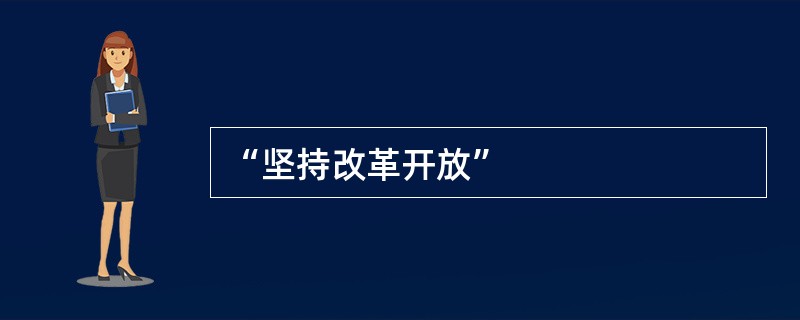 “坚持改革开放”